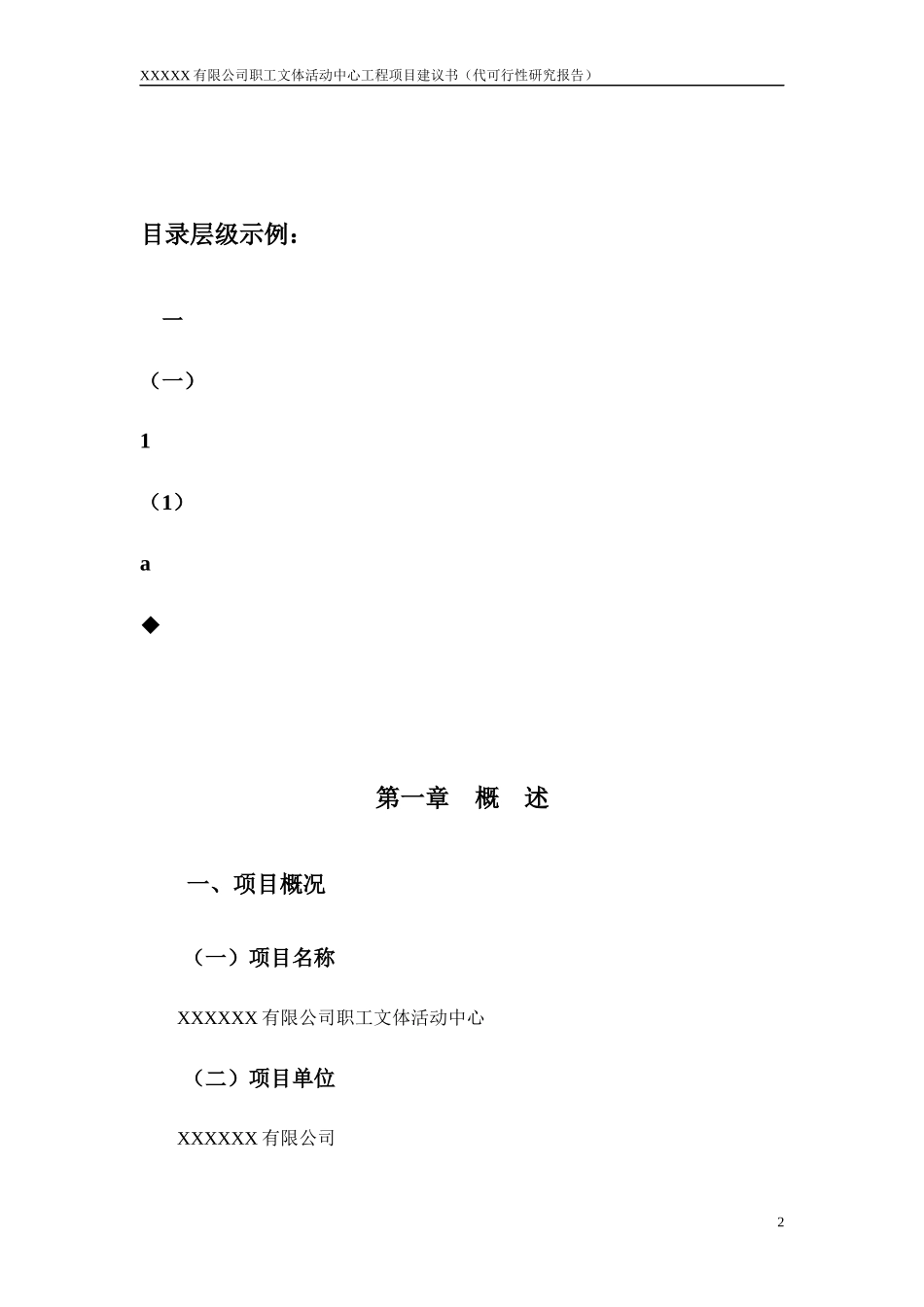 XXXXX 有限公司职工文体活动中心工程项目建议书（代可行性研究报告）

目录层级示例：

一

（一）

1

（1）

a

◆

第一章　概　述

一、项目概况

（一）项目名称

XXXXXX 有限公司职工文体活动中心

（二）项目单位

XXXXXX 有限公司

2